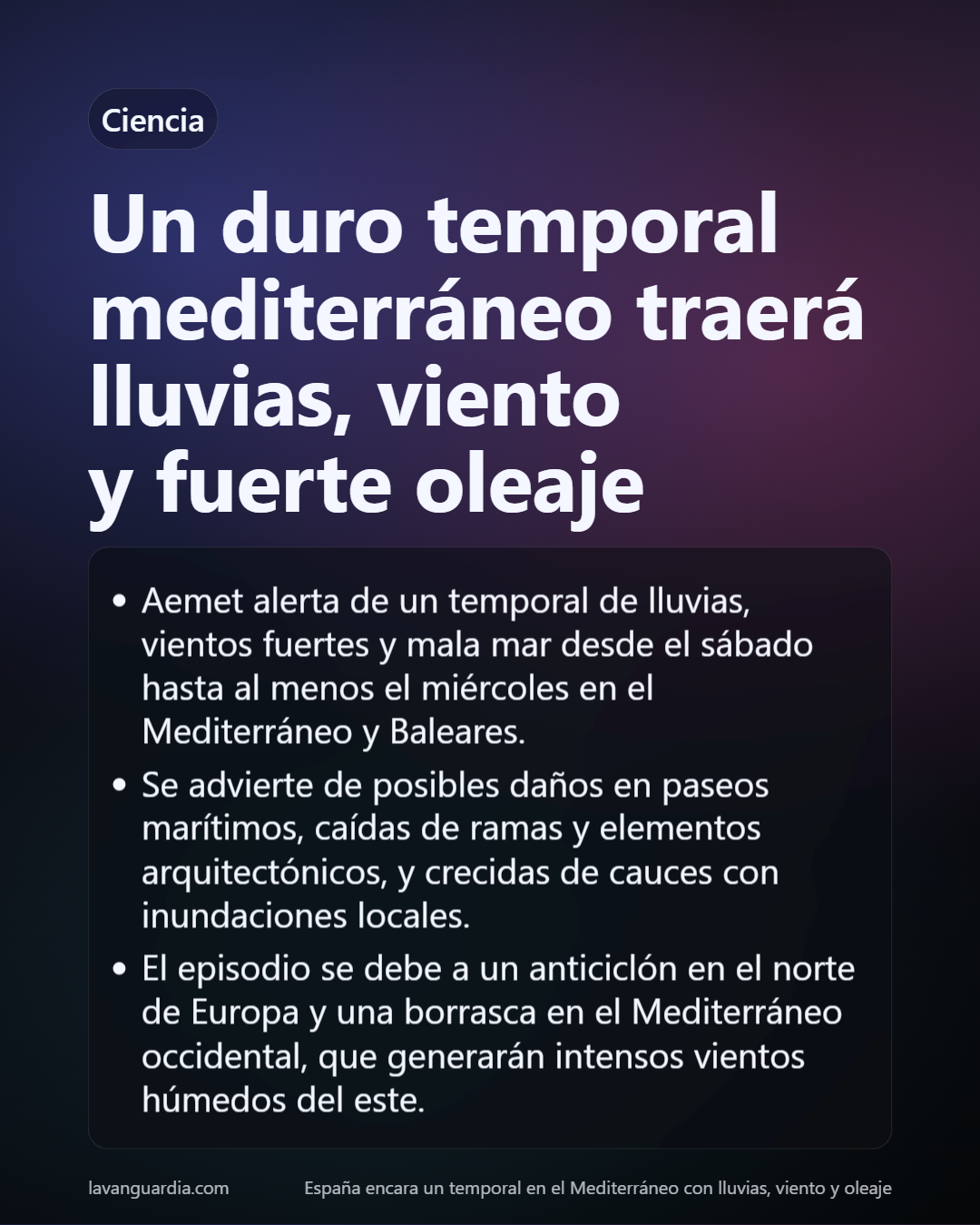 Ciencia

Un duro temporal mediterráneo traerá lluvias, viento y fuerte oleaje

• Aemet alerta de un temporal de lluvias, vientos fuertes y mala mar desde el sábado hasta al menos el miércoles en el Mediterráneo y Baleares.

• Se advierte de posibles daños en paseos marítimos, caídas de ramas y elementos arquitectónicos, y crecidas de cauces con inundaciones locales.

• El episodio se debe a un anticiclón en el norte de Europa y una borrasca en el Mediterráneo occidental, que generarán intensos vientos húmedos del este.

lavanguardia.com

España encara un temporal en el Mediterráneo con lluvias, viento y oleaje